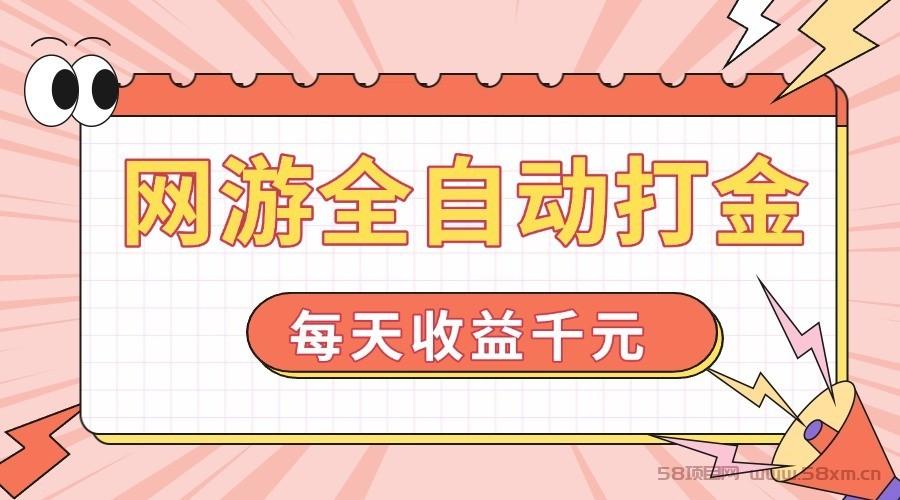 网游全自动打金

每天收益千元

58项目网 www.58xm.cn